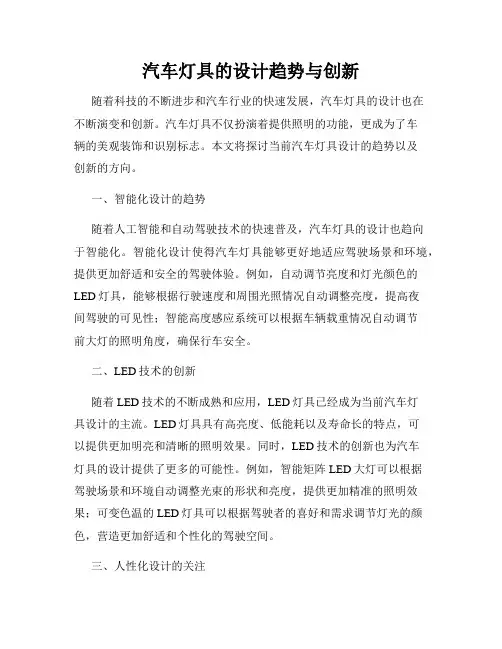 汽车灯具的设计趋势与创新

随着科技的不断进步和汽车行业的快速发展，汽车灯具的设计也在不断演变和创新。汽车灯具不仅扮演着提供照明的功能，更成为了车辆的美观装饰和识别标志。本文将探讨当前汽车灯具设计的趋势以及创新的方向。

一、智能化设计的趋势

随着人工智能和自动驾驶技术的快速普及，汽车灯具的设计也趋向于智能化。智能化设计使得汽车灯具能够更好地适应驾驶场景和环境，提供更加舒适和安全的驾驶体验。例如，自动调节亮度和灯光颜色的LED灯具，能够根据行驶速度和周围光照情况自动调整亮度，提高夜间驾驶的可见性；智能高度感应系统可以根据车辆载重情况自动调节前大灯的照明角度，确保行车安全。

二、LED技术的创新

随着LED技术的不断成熟和应用，LED灯具已经成为当前汽车灯具设计的主流。LED灯具具有高亮度、低能耗以及寿命长的特点，可以提供更加明亮和清晰的照明效果。同时，LED技术的创新也为汽车灯具的设计提供了更多的可能性。例如，智能矩阵LED大灯可以根据驾驶场景和环境自动调整光束的形状和亮度，提供更加精准的照明效果；可变色温的LED灯具可以根据驾驶者的喜好和需求调节灯光的颜色，营造更加舒适和个性化的驾驶空间。

三、人性化设计的关注